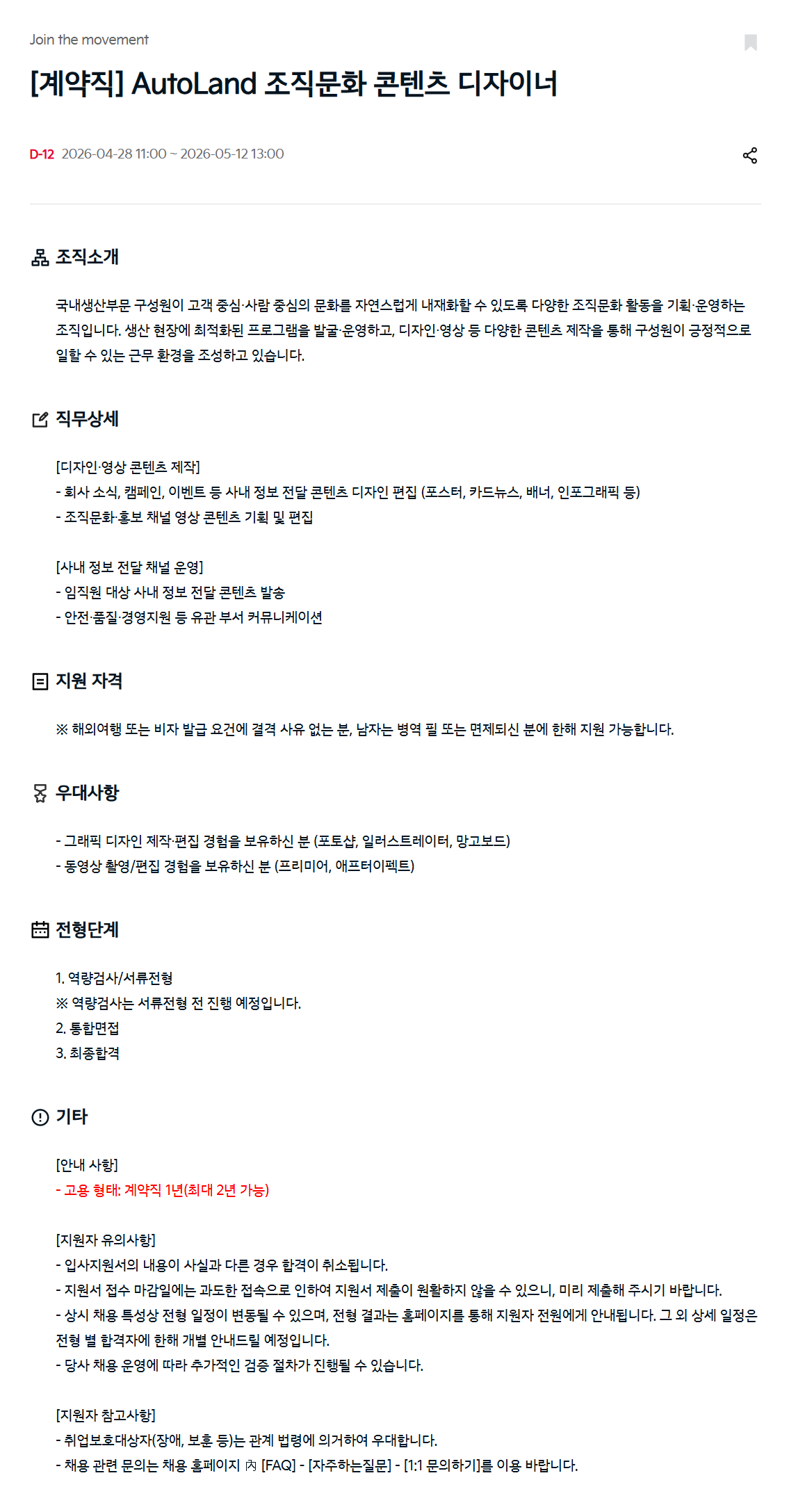 Join the movement

[계약직] AutoLand 조직문화 콘텐츠 디자이너

D-12 2026-04-28 11:00 ~ 2026-05-12 13:00

조직소개

국내생산부문 구성원이 고객 중심·사람 중심의 문화를 자연스럽게 내재화할 수 있도록 다양한 조직문화 활동을 기획·운영하는 조직입니다. 생산 현장에 최적화된 프로그램을 발굴·운영하고, 디자인·영상 등 다양한 콘텐츠 제작을 통해 구성원이 긍정적으로 일할 수 있는 근무 환경을 조성하고 있습니다.

직무상세

[디자인·영상 콘텐츠 제작]
- 회사 소식, 캠페인, 이벤트 등 사내 정보 전달 콘텐츠 디자인 편집 (포스터, 카드뉴스, 배너, 인포그래픽 등)
- 조직문화·홍보 채널 영상 콘텐츠 기획 및 편집

[사내 정보 전달 채널 운영]
- 임직원 대상 사내 정보 전달 콘텐츠 발송
- 안전·품질·경영지원 등 유관 부서 커뮤니케이션

지원 자격

※ 해외여행 또는 비자 발급 요건에 결격 사유 없는 분, 남자는 병역 필 또는 면제되신 분에 한해 지원 가능합니다.

우대사항

- 그래픽 디자인 제작·편집 경험을 보유하신 분 (포토샵, 일러스트레이터, 망고보드)
- 동영상 촬영/편집 경험을 보유하신 분 (프리미어, 애프터이펙트)

전형단계

1. 역량검사/서류전형
※ 역량검사는 서류전형 전 진행 예정입니다.
2. 통합면접
3. 최종합격

기타

[안내 사항]
- 고용 형태: 계약직 1년(최대 2년 가능)

[지원자 유의사항]
- 입사지원서의 내용이 사실과 다른 경우 합격이 취소됩니다.
- 지원서 접수 마감일에는 과도한 접속으로 인하여 지원서 제출이 원활하지 않을 수 있으니, 미리 제출해 주시기 바랍니다.
- 상시 채용 특성상 전형 일정이 변동될 수 있으며, 전형 결과는 홈페이지를 통해 지원자 전원에게 안내됩니다. 그 외 상세 일정은 전형 별 합격자에 한해 개별 안내드릴 예정입니다.
- 당사 채용 운영에 따라 추가적인 검증 절차가 진행될 수 있습니다.

[지원자 참고사항]
- 취업보호대상자(장애, 보훈 등)는 관계 법령에 의거하여 우대합니다.
- 채용 관련 문의는 채용 홈페이지 內 [FAQ] - [자주하는질문] - [1:1 문의하기]를 이용 바랍니다.